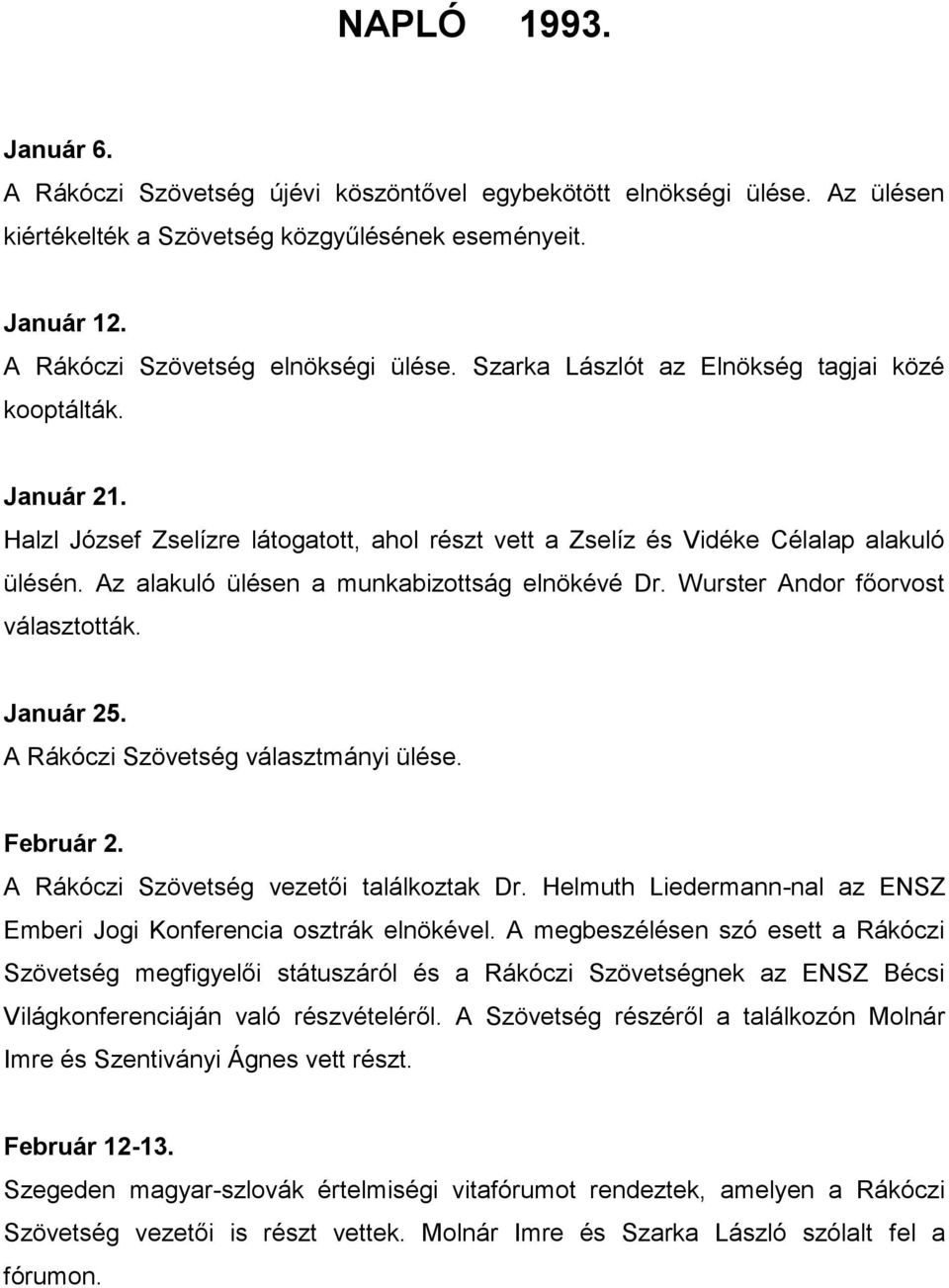 NAPLÓ 1993.

Január 6.
A Rákóczi Szövetség újévi köszöntővel egybekötött elnökségi ülése. Az ülésen kiértékelték a Szövetség közgyűlésének eseményeit.

Január 12.
A Rákóczi Szövetség elnökségi ülése. Szarka Lászlót az Elnökség tagjai közé kooptálták.

Január 21.
Halzl József Zselízre látogatott, ahol részt vett a Zselíz és Vidéke Célalap alakuló ülésén. Az alakuló ülésen a munkabizottság elnökévé Dr. Wurster Andor főorvost választották.

Január 25.
A Rákóczi Szövetség választmányi ülése.

Február 2.
A Rákóczi Szövetség vezetői találkoztak Dr. Helmuth Liedermann-nal az ENSZ Emberi Jogi Konferencia osztrák elnökével. A megbeszélésen szó esett a Rákóczi Szövetség megfigyelői státuszáról és a Rákóczi Szövetségnek az ENSZ Bécsi Világkonferenciáján való részvételéről. A Szövetség részéről a találkozón Molnár Imre és Szentiványi Ágnes vett részt.

Február 12-13.
Szegeden magyar-szlovák értelmiségi vitafórumot rendeztek, amelyen a Rákóczi Szövetség vezetői is részt vettek. Molnár Imre és Szarka László szólalt fel a fórumon.